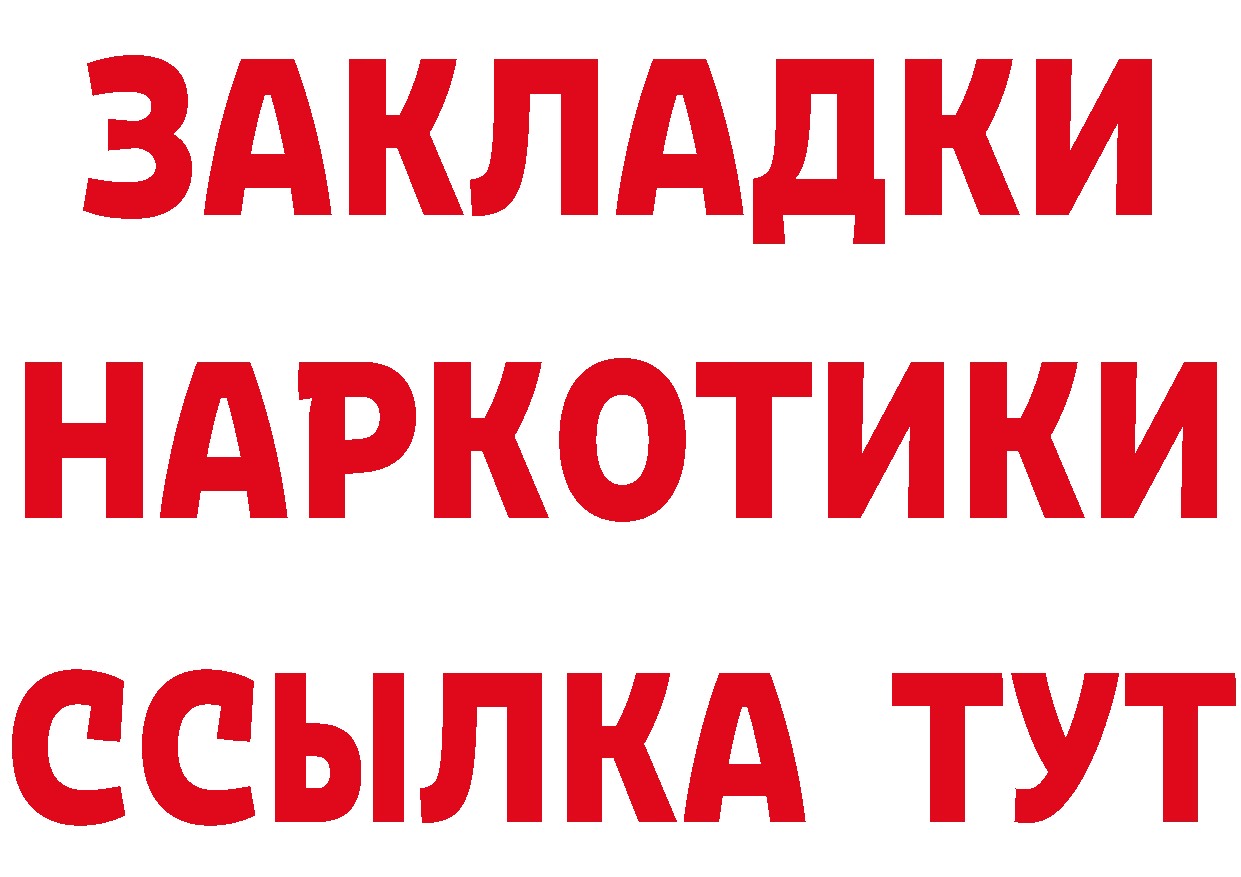 ЗАКЛАДКИ
НАРКОТИКИ
ССЫЛКА ТУТ